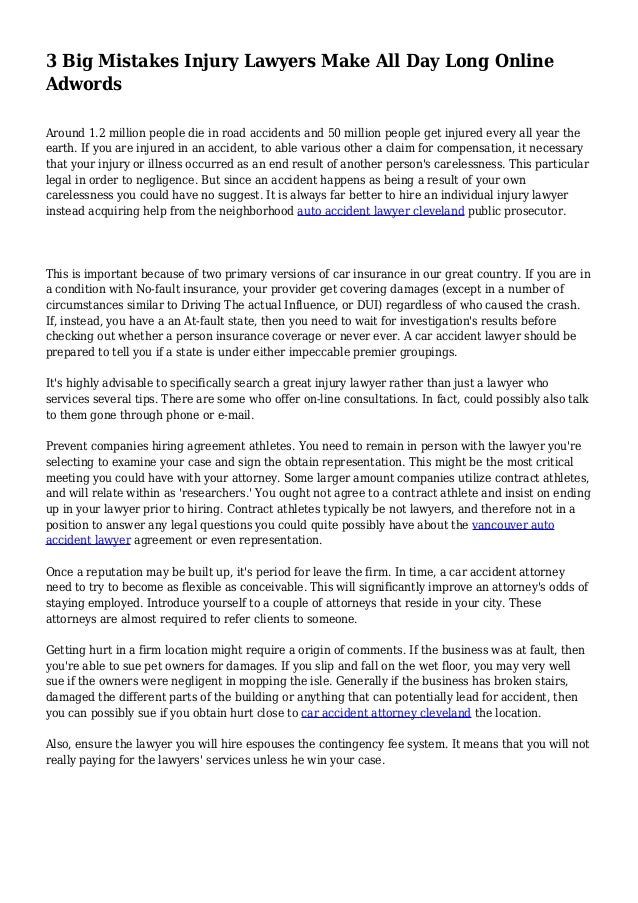 3 Big Mistakes Injury Lawyers Make All Day Long Online Adwords

Around 1.2 million people die in road accidents and 50 million people get injured every all year the earth. If you are injured in an accident, to able various other a claim for compensation, it necessary that your injury or illness occurred as an end result of another person's carelessness. This particular legal in order to negligence. But since an accident happens as being a result of your own carelessness you could have no suggest. It is always far better to hire an individual injury lawyer instead acquiring help from the neighborhood auto accident lawyer cleveland public prosecutor.

This is important because of two primary versions of car insurance in our great country. If you are in a condition with No-fault insurance, your provider get covering damages (except in a number of circumstances similar to Driving The actual Influence, or DUI) regardless of who caused the crash. If, instead, you have a an At-fault state, then you need to wait for investigation's results before checking out whether a person insurance coverage or never ever. A car accident lawyer should be prepared to tell you if a state is under either impeccable premier groupings.

It's highly advisable to specifically search a great injury lawyer rather than just a lawyer who services several tips. There are some who offer on-line consultations. In fact, could possibly also talk to them gone through phone or e-mail.

Prevent companies hiring agreement athletes. You need to remain in person with the lawyer you're selecting to examine your case and sign the obtain representation. This might be the most critical meeting you could have with your attorney. Some larger amount companies utilize contract athletes, and will relate within as 'researchers.' You ought not agree to a contract athlete and insist on ending up in your lawyer prior to hiring. Contract athletes typically be not lawyers, and therefore not in a position to answer any legal questions you could quite possibly have about the vancouver auto accident lawyer agreement or even representation.

Once a reputation may be built up, it's period for leave the firm. In time, a car accident attorney need to try to become as flexible as conceivable. This will significantly improve an attorney's odds of staying employed. Introduce yourself to a couple of attorneys that reside in your city. These attorneys are almost required to refer clients to someone.

Getting hurt in a firm location might require a origin of comments. If the business was at fault, then you're able to sue pet owners for damages. If you slip and fall on the wet floor, you may very well sue if the owners were negligent in mopping the isle. Generally if the business has broken stairs, damaged the different parts of the building or anything that can potentially lead for accident, then you can possibly sue if you obtain hurt close to car accident attorney cleveland the location.

Also, ensure the lawyer you will hire espouses the contingency fee system. It means that you will not really paying for the lawyers' services unless he win your case.